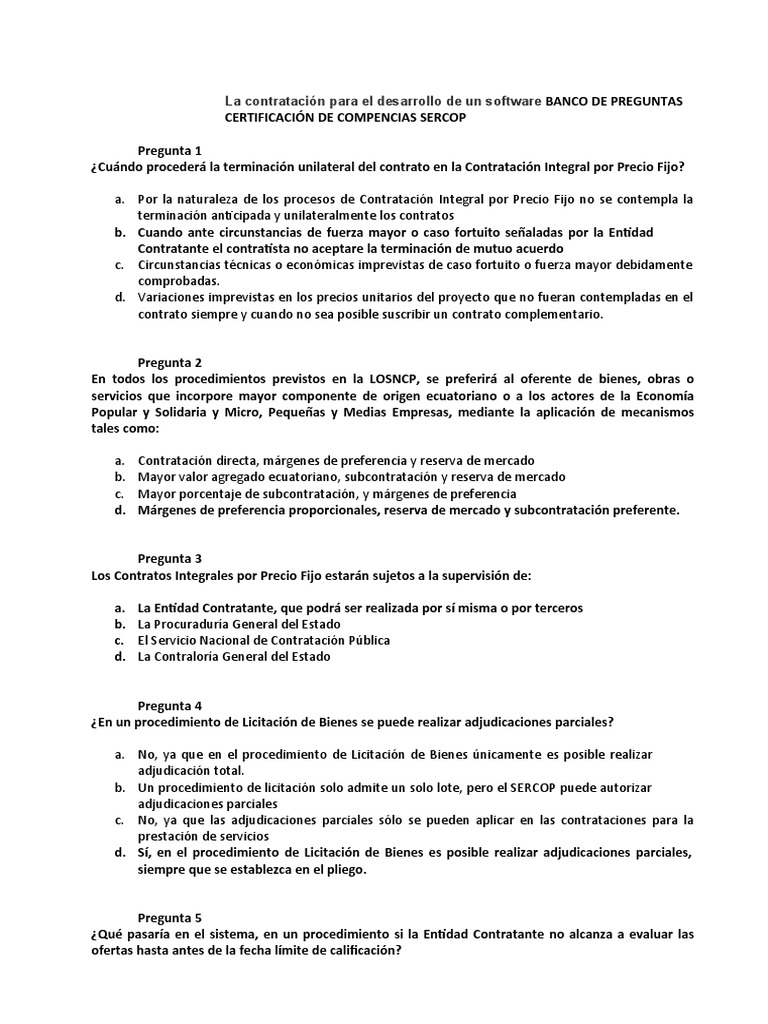 La contratación para el desarrollo de un software BANCO DE PREGUNTAS CERTIFICACIÓN DE COMPENCIAS SERCOP

Pregunta 1
¿Cuándo procederá la terminación unilateral del contrato en la Contratación Integral por Precio Fijo?

a. Por la naturaleza de los procesos de Contratación Integral por Precio Fijo no se contempla la terminación anticipada y unilateralmente los contratos
b. Cuando ante circunstancias de fuerza mayor o caso fortuito señaladas por la Entidad Contratante el contratista no aceptare la terminación de mutuo acuerdo
c. Circunstancias técnicas o económicas imprevistas de caso fortuito o fuerza mayor debidamente comprobadas.
d. Variaciones imprevistas en los precios unitarios del proyecto que no fueran contempladas en el contrato siempre y cuando no sea posible suscribir un contrato complementario.

Pregunta 2
En todos los procedimientos previstos en la LOSNCP, se preferirá al oferente de bienes, obras o servicios que incorpore mayor componente de origen ecuatoriano o a los actores de la Economía Popular y Solidaria y Micro, Pequeñas y Medias Empresas, mediante la aplicación de mecanismos tales como:

a. Contratación directa, márgenes de preferencia y reserva de mercado
b. Mayor valor agregado ecuatoriano, subcontratación y reserva de mercado
c. Mayor porcentaje de subcontratación, y márgenes de preferencia
d. Márgenes de preferencia proporcionales, reserva de mercado y subcontratación preferente.

Pregunta 3
Los Contratos Integrales por Precio Fijo estarán sujetos a la supervisión de:

a. La Entidad Contratante, que podrá ser realizada por sí misma o por terceros
b. La Procuraduría General del Estado
c. El Servicio Nacional de Contratación Pública
d. La Contraloría General del Estado

Pregunta 4
¿En un procedimiento de Licitación de Bienes se puede realizar adjudicaciones parciales?

a. No, ya que en el procedimiento de Licitación de Bienes únicamente es posible realizar adjudicación total.
b. Un procedimiento de licitación solo admite un solo lote, pero el SERCOP puede autorizar adjudicaciones parciales
c. No, ya que las adjudicaciones parciales sólo se pueden aplicar en las contrataciones para la prestación de servicios
d. Sí, en el procedimiento de Licitación de Bienes es posible realizar adjudicaciones parciales, siempre que se establezca en el pliego.

Pregunta 5
¿Qué pasaría en el sistema, en un procedimiento si la Entidad Contratante no alcanza a evaluar las ofertas hasta antes de la fecha límite de calificación?